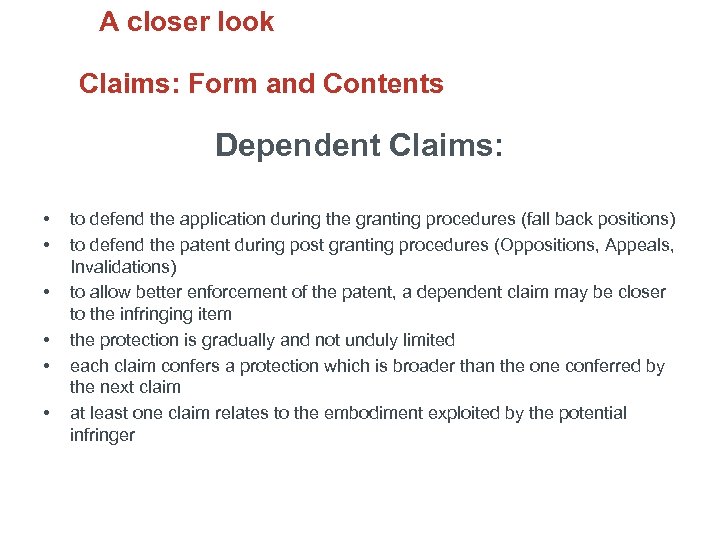 A closer look

Claims: Form and Contents

Dependent Claims:

• to defend the application during the granting procedures (fall back positions)
• to defend the patent during post granting procedures (Oppositions, Appeals, Invalidations)
• to allow better enforcement of the patent, a dependent claim may be closer to the infringing item
• the protection is gradually and not unduly limited
• each claim confers a protection which is broader than the one conferred by the next claim
• at least one claim relates to the embodiment exploited by the potential infringer